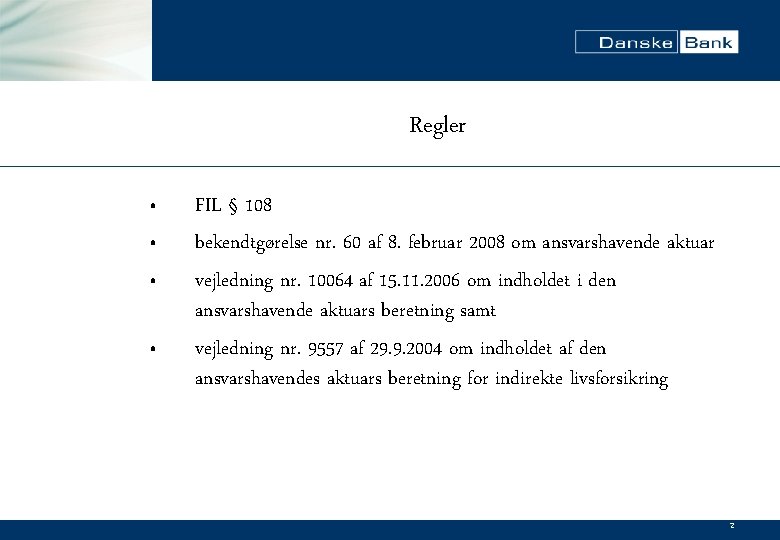 Danske Bank

Regler

• FIL § 108

• bekendtgørelse nr. 60 af 8. februar 2008 om ansvarshavende aktuar

• vejledning nr. 10064 af 15.11.2006 om indholdet i den ansvarshavende aktuars beretning samt

• vejledning nr. 9557 af 29.9.2004 om indholdet af den ansvarshavendes aktuars beretning for indirekte livsforsikring

2